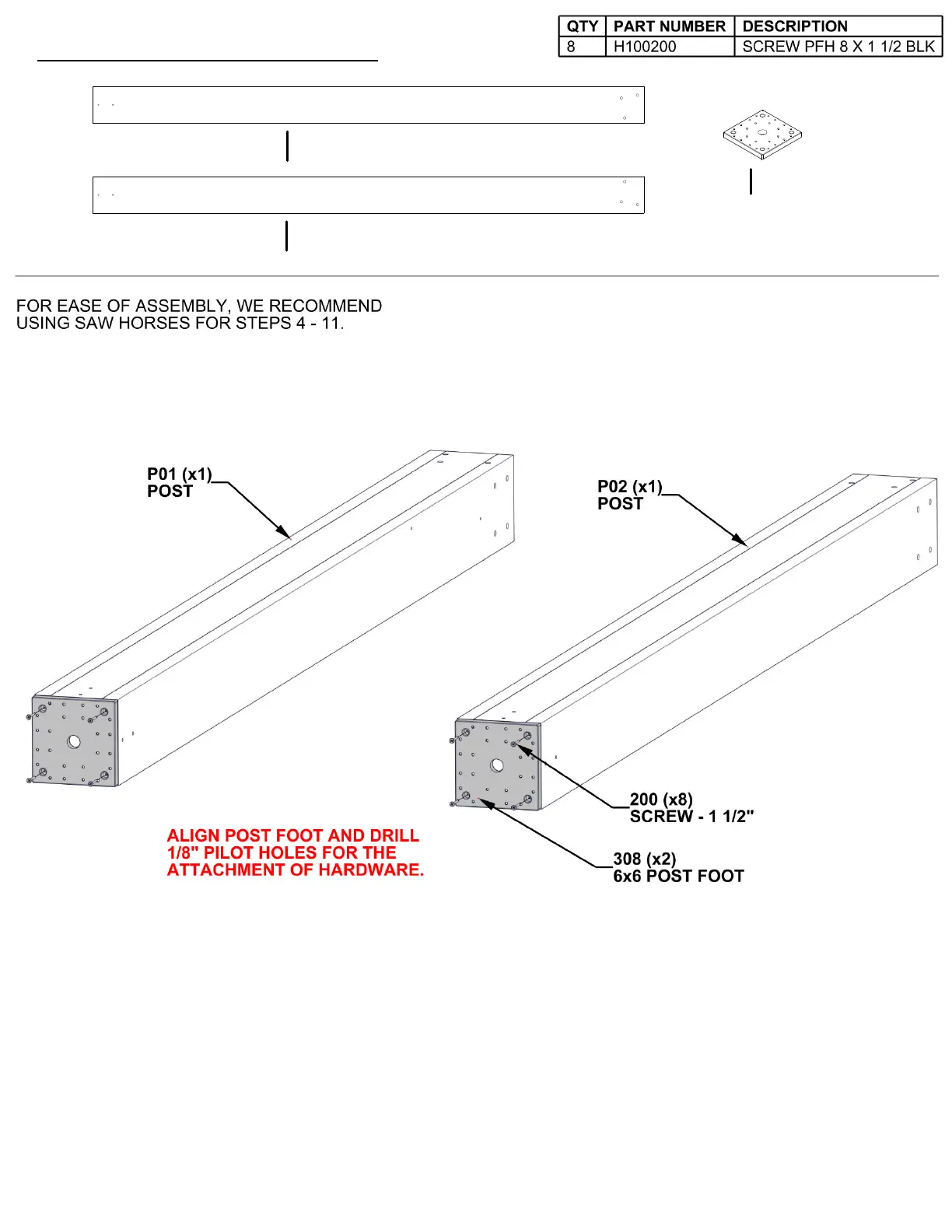 | QTY | PART NUMBER | DESCRIPTION |
|---|---|---|
| 8 | H100200 | SCREW PFH 8 X 1 1/2 BLK |

FOR EASE OF ASSEMBLY, WE RECOMMEND USING SAW HORSES FOR STEPS 4 - 11.

P01 (x1)
POST

P02 (x1)
POST

200 (x8)
SCREW - 1 1/2"

308 (x2)
6x6 POST FOOT

ALIGN POST FOOT AND DRILL 1/8" PILOT HOLES FOR THE ATTACHMENT OF HARDWARE.